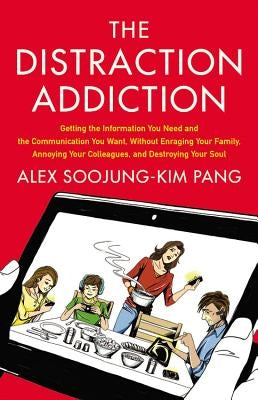 THE DISTRACTION ADDICTION

Getting the Information You Need and the Communication You Want, Without Enraging Your Family, Annoying Your Colleagues, and Destroying Your Soul

ALEX SOOJUNG-KIM PANG